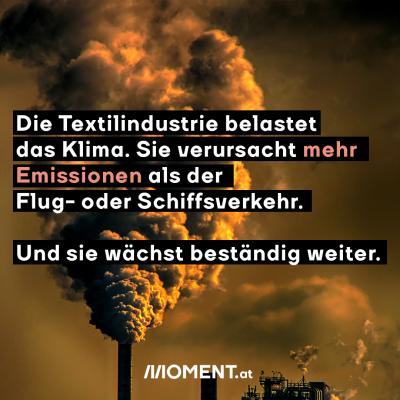 Die Textilindustrie belastet das Klima. Sie verursacht mehr Emissionen als der Flug- oder Schiffsverkehr.

Und sie wächst beständig weiter.

MOMENT.at